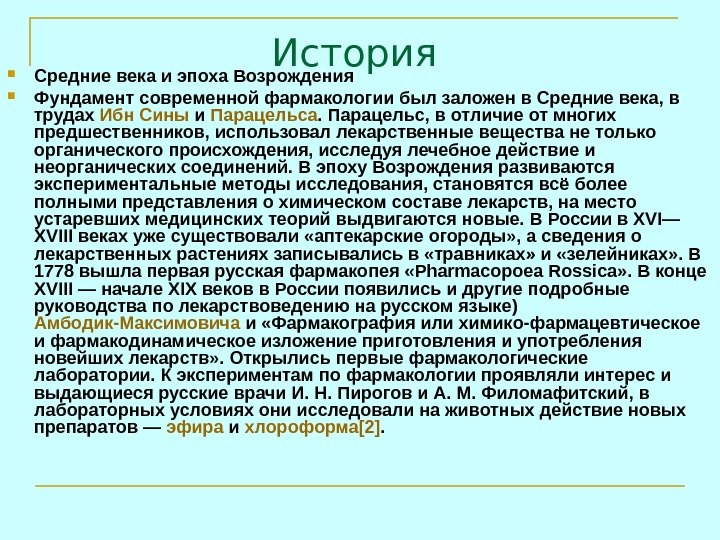 История

Средние века и эпоха Возрождения

Фундамент современной фармакологии был заложен в Средние века, в трудах Ибн Сины и Парацельса. Парацельс, в отличие от многих предшественников, использовал лекарственные вещества не только органического происхождения, исследуя лечебное действие и неорганических соединений. В эпоху Возрождения развиваются экспериментальные методы исследования, становятся всё более полными представления о химическом составе лекарств, на место устаревших медицинских теорий выдвигаются новые. В России в XVI—XVIII веках уже существовали «аптекарские огороды», а сведения о лекарственных растениях записывались в «травниках» и «зелейниках». В 1778 вышла первая русская фармакопея «Pharmacopoea Rossica». В конце XVIII — начале XIX веков в России появились и другие подробные руководства по лекарствоведению на русском языке) Амбодик-Максимовича и «Фармакография или химико-фармацевтическое и фармакодинамическое изложение приготовления и употребления новейших лекарств». Открылись первые фармакологические лаборатории. К экспериментам по фармакологии проявляли интерес и выдающиеся русские врачи И. Н. Пирогов и А. М. Филомафитский, в лабораторных условиях они исследовали на животных действие новых препаратов — эфира и хлороформа[2].